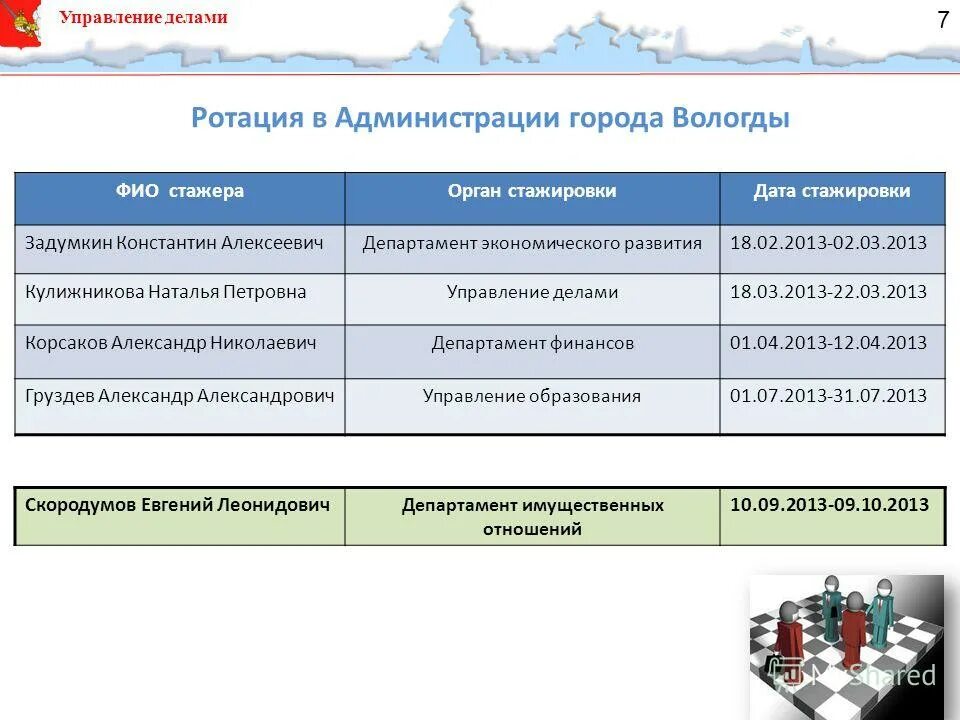 Управление делами

7

Ротация в Администрации города Вологды

| ФИО стажера | Орган стажировки | Дата стажировки |
|---|---|---|
| Задумкин Константин Алексеевич | Департамент экономического развития | 18.02.2013-02.03.2013 |
| Кулижникова Наталья Петровна | Управление делами | 18.03.2013-22.03.2013 |
| Корсаков Александр Николаевич | Департамент финансов | 01.04.2013-12.04.2013 |
| Груздев Александр Александрович | Управление образования | 01.07.2013-31.07.2013 |

| Скородумов Евгений Леонидович | Департамент имущественных отношений | 10.09.2013-09.10.2013 |
|---|---|---|

MyShared